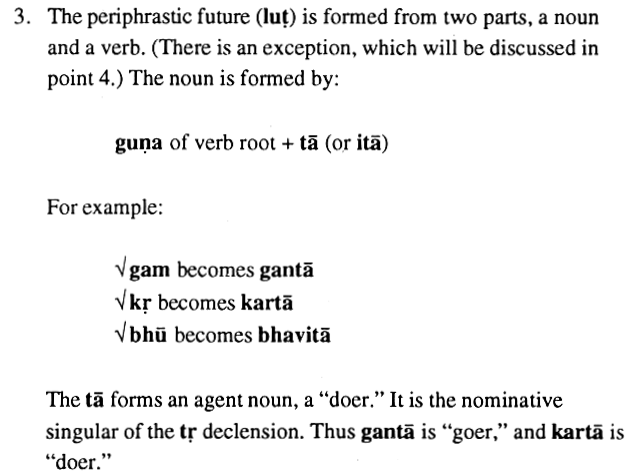 3. The periphrastic future (luṭ) is formed from two parts, a noun and a verb. (There is an exception, which will be discussed in point 4.) The noun is formed by:

guṇa of verb root + tā (or itā)

For example:

√gam becomes gantā
√kṛ becomes kartā
√bhū becomes bhavitā

The tā forms an agent noun, a "doer." It is the nominative singular of the tṛ declension. Thus gantā is "goer," and kartā is "doer."